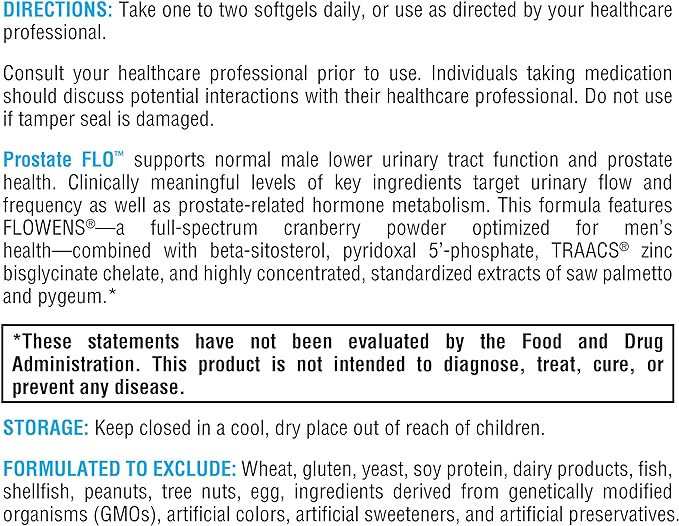 DIRECTIONS: Take one to two softgels daily, or use as directed by your healthcare professional.

Consult your healthcare professional prior to use. Individuals taking medication should discuss potential interactions with their healthcare professional. Do not use if tamper seal is damaged.

Prostate FLO™ supports normal male lower urinary tract function and prostate health. Clinically meaningful levels of key ingredients target urinary flow and frequency as well as prostate-related hormone metabolism. This formula features FLOWENS®—a full-spectrum cranberry powder optimized for men's health—combined with beta-sitosterol, pyridoxal 5'-phosphate, TRAACS® zinc bisglycinate chelate, and highly concentrated, standardized extracts of saw palmetto and pygeum.*

*These statements have not been evaluated by the Food and Drug Administration. This product is not intended to diagnose, treat, cure, or prevent any disease.

STORAGE: Keep closed in a cool, dry place out of reach of children.

FORMULATED TO EXCLUDE: Wheat, gluten, yeast, soy protein, dairy products, fish, shellfish, peanuts, tree nuts, egg, ingredients derived from genetically modified organisms (GMOs), artificial colors, artificial sweeteners, and artificial preservatives.